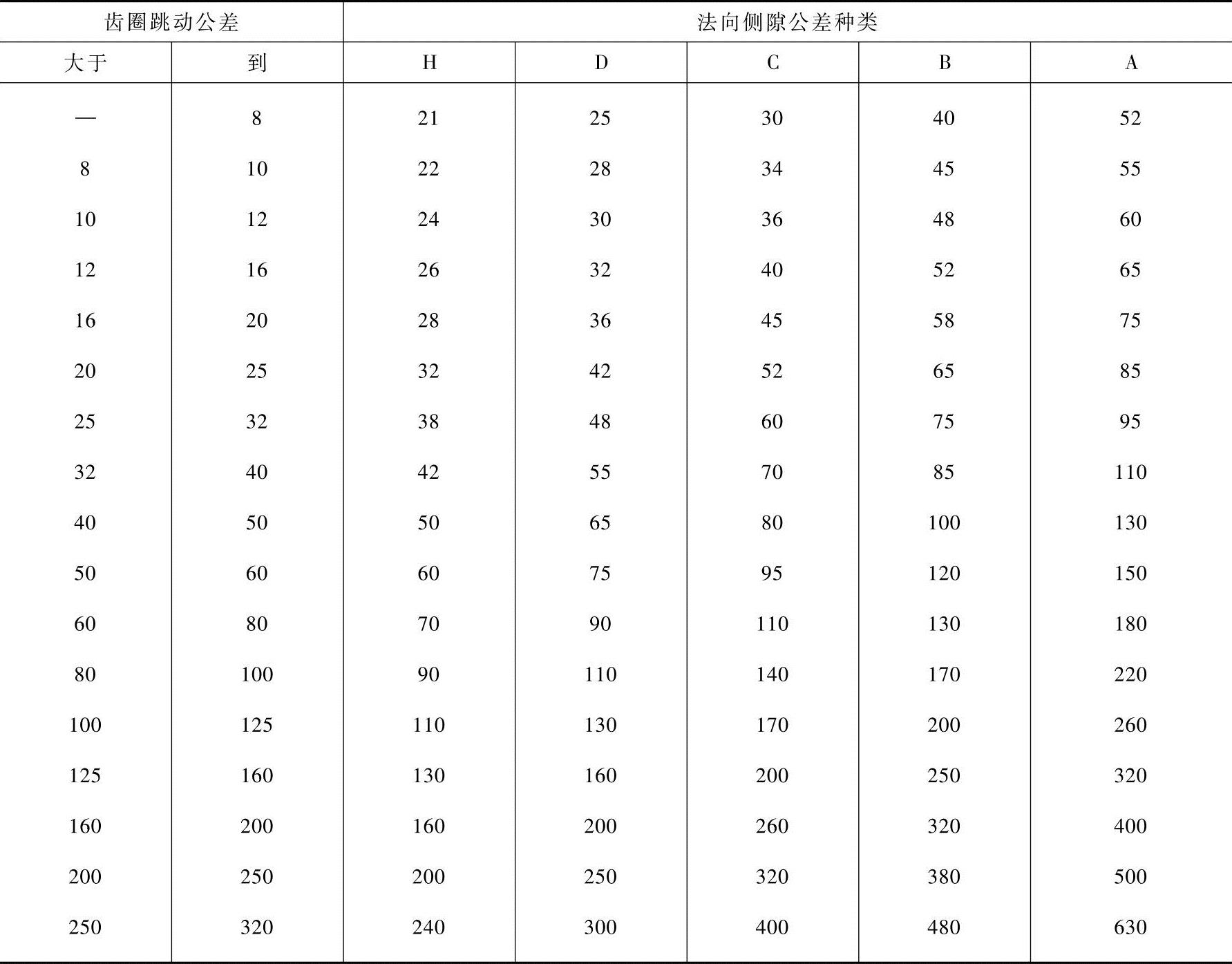 | 齿圈跳动公差 | | 法向侧隙公差种类 | | | | |
|---|---|---|---|---|---|---|
| 大于 | 到 | H | D | C | B | A |
| — | 8 | 21 | 25 | 30 | 40 | 52 |
| 8 | 10 | 22 | 28 | 34 | 45 | 55 |
| 10 | 12 | 24 | 30 | 36 | 48 | 60 |
| 12 | 16 | 26 | 32 | 40 | 52 | 65 |
| 16 | 20 | 28 | 36 | 45 | 58 | 75 |
| 20 | 25 | 32 | 42 | 52 | 65 | 85 |
| 25 | 32 | 38 | 48 | 60 | 75 | 95 |
| 32 | 40 | 42 | 55 | 70 | 85 | 110 |
| 40 | 50 | 50 | 65 | 80 | 100 | 130 |
| 50 | 60 | 60 | 75 | 95 | 120 | 150 |
| 60 | 80 | 70 | 90 | 110 | 130 | 180 |
| 80 | 100 | 90 | 110 | 140 | 170 | 220 |
| 100 | 125 | 110 | 130 | 170 | 200 | 260 |
| 125 | 160 | 130 | 160 | 200 | 250 | 320 |
| 160 | 200 | 160 | 200 | 260 | 320 | 400 |
| 200 | 250 | 200 | 250 | 320 | 380 | 500 |
| 250 | 320 | 240 | 300 | 400 | 480 | 630 |